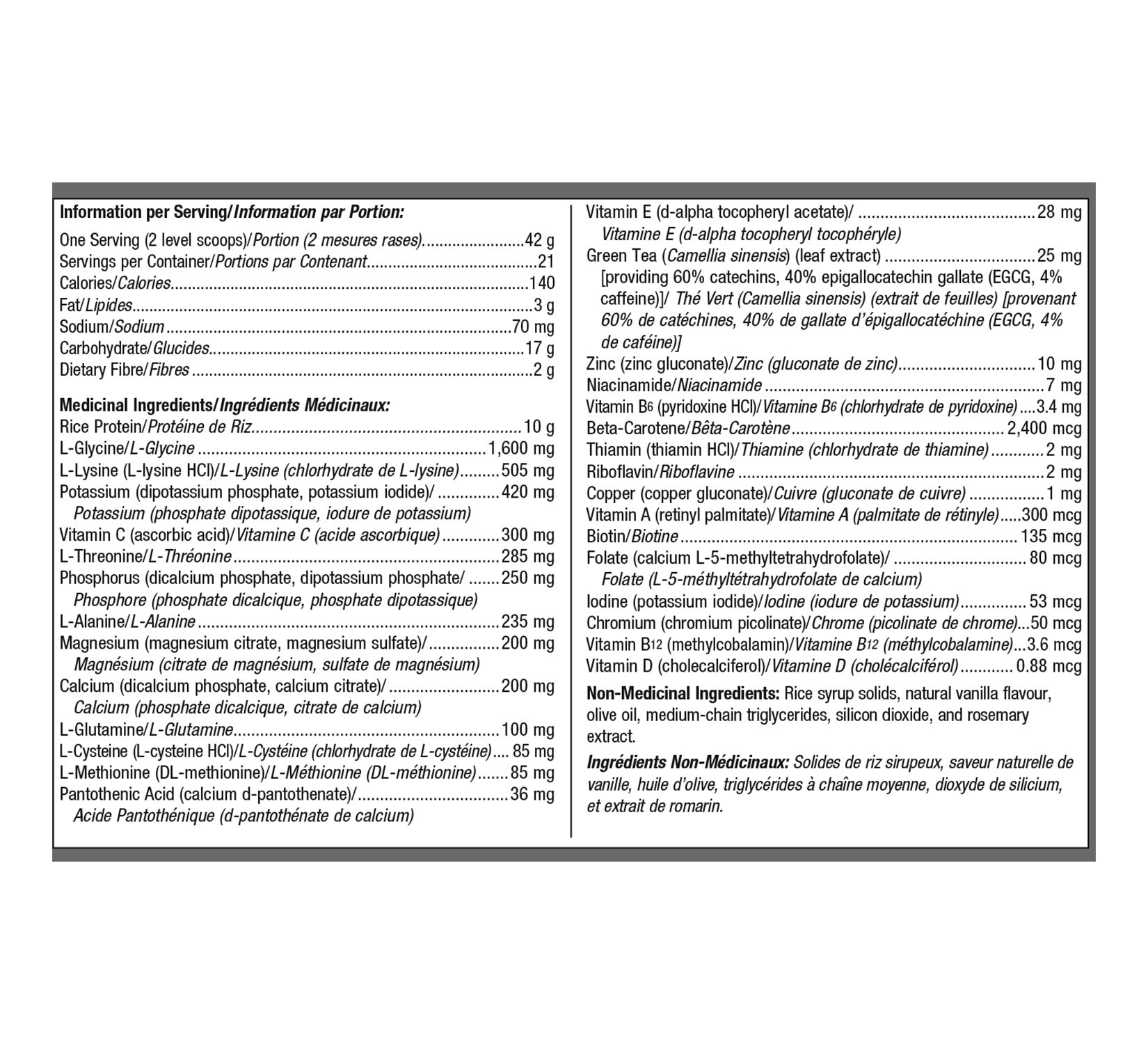 Information per Serving/Information par Portion:

One Serving (2 level scoops)/Portion (2 mesures rases) 42 g
Servings per Container/Portions par Contenant 21
Calories/Calories 140
Fat/Lipides 3 g
Sodium/Sodium 70 mg
Carbohydrate/Glucides 17 g
Dietary Fibre/Fibres 2 g

Medicinal Ingredients/Ingrédients Médicinaux:
Rice Protein/Protéine de Riz 10 g
L-Glycine/L-Glycine 1,600 mg
L-Lysine (L-lysine HCl)/L-Lysine (chlorhydrate de L-lysine) 505 mg
Potassium (dipotassium phosphate, potassium iodide)/ 420 mg
Potassium (phosphate dipotassique, iodure de potassium)
Vitamin C (ascorbic acid)/Vitamine C (acide ascorbique) 300 mg
L-Threonine/L-Thréonine 285 mg
Phosphorus (dicalcium phosphate, dipotassium phosphate/ 250 mg
Phosphore (phosphate dicalcique, phosphate dipotassique)
L-Alanine/L-Alanine 235 mg
Magnesium (magnesium citrate, magnesium sulfate)/ 200 mg
Magnésium (citrate de magnésium, sulfate de magnésium)
Calcium (dicalcium phosphate, calcium citrate)/ 200 mg
Calcium (phosphate dicalcique, citrate de calcium)
L-Glutamine/L-Glutamine 100 mg
L-Cysteine (L-cysteine HCl)/L-Cystéine (chlorhydrate de L-cystéine) 85 mg
L-Methionine (DL-methionine)/L-Méthionine (DL-méthionine) 85 mg
Pantothenic Acid (calcium d-pantothenate)/ 36 mg
Acide Pantothénique (d-pantothénate de calcium)

Vitamin E (d-alpha tocopheryl acetate)/ 28 mg
Vitamine E (d-alpha tocopheryl tocophéryle)
Green Tea (Camellia sinensis) (leaf extract) 25 mg
[providing 60% catechins, 40% epigallocatechin gallate (EGCG, 4% caffeine)]/ Thé Vert (Camellia sinensis) (extrait de feuilles) [provenant 60% de catéchines, 40% de gallate d'épigallocatéchine (EGCG, 4% de caféine)]
Zinc (zinc gluconate)/Zinc (gluconate de zinc) 10 mg
Niacinamide/Niacinamide 7 mg
Vitamin $B_6$ (pyridoxine HCl)/Vitamine $B_6$ (chlorhydrate de pyridoxine) 3.4 mg
Beta-Carotene/Bêta-Carotène 2,400 mcg
Thiamin (thiamin HCl)/Thiamine (chlorhydrate de thiamine) 2 mg
Riboflavin/Riboflavine 2 mg
Copper (copper gluconate)/Cuivre (gluconate de cuivre) 1 mg
Vitamin A (retinyl palmitate)/Vitamine A (palmitate de rétinyle) 300 mcg
Biotin/Biotine 135 mcg
Folate (calcium L-5-methyltetrahydrofolate)/ 80 mcg
Folate (L-5-méthyltétrahydrofolate de calcium)
Iodine (potassium iodide)/Iodine (iodure de potassium) 53 mcg
Chromium (chromium picolinate)/Chrome (picolinate de chrome) 50 mcg
Vitamin $B_{12}$ (methylcobalamin)/Vitamine $B_{12}$ (méthylcobalamine) 3.6 mcg
Vitamin D (cholecalciferol)/Vitamine D (cholécalciférol) 0.88 mcg

Non-Medicinal Ingredients: Rice syrup solids, natural vanilla flavour, olive oil, medium-chain triglycerides, silicon dioxide, and rosemary extract.

Ingrédients Non-Médicinaux: Solides de riz sirupeux, saveur naturelle de vanille, huile d'olive, triglycérides à chaîne moyenne, dioxyde de silicium, et extrait de romarin.